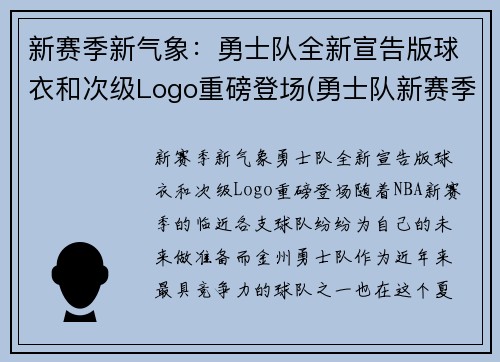 新赛季新气象：勇士队全新宣告版球衣和次级Logo重磅登场(勇士队新赛季

新赛季新气象勇士队全新宣告版球衣和次级Logo重磅登场随着NBA新赛季的临近各支球队纷纷为自己的未来做准备而金州勇士队作为近年来最具竞争力的球队之一也在这个夏